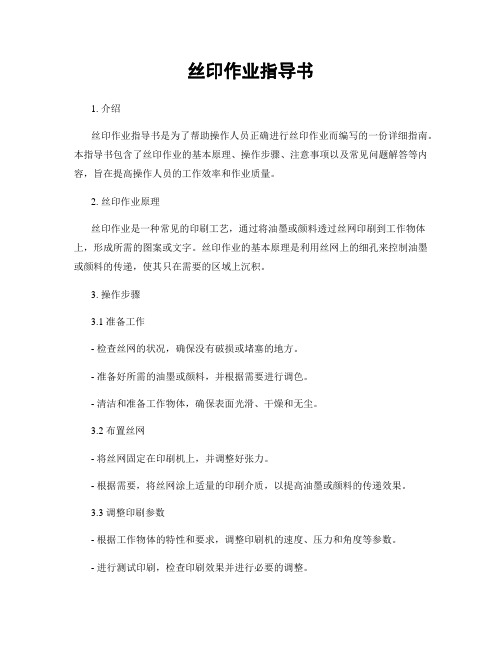 丝印作业指导书

1. 介绍

丝印作业指导书是为了帮助操作人员正确进行丝印作业而编写的一份详细指南。本指导书包含了丝印作业的基本原理、操作步骤、注意事项以及常见问题解答等内容，旨在提高操作人员的工作效率和作业质量。

2. 丝印作业原理

丝印作业是一种常见的印刷工艺，通过将油墨或颜料透过丝网印刷到工作物体上，形成所需的图案或文字。丝印作业的基本原理是利用丝网上的细孔来控制油墨或颜料的传递，使其只在需要的区域上沉积。

3. 操作步骤

3.1 准备工作

- 检查丝网的状况，确保没有破损或堵塞的地方。

- 准备好所需的油墨或颜料，并根据需要进行调色。

- 清洁和准备工作物体，确保表面光滑、干燥和无尘。

3.2 布置丝网

- 将丝网固定在印刷机上，并调整好张力。

- 根据需要，将丝网涂上适量的印刷介质，以提高油墨或颜料的传递效果。

3.3 调整印刷参数

- 根据工作物体的特性和要求，调整印刷机的速度、压力和角度等参数。

- 进行测试印刷，检查印刷效果并进行必要的调整。